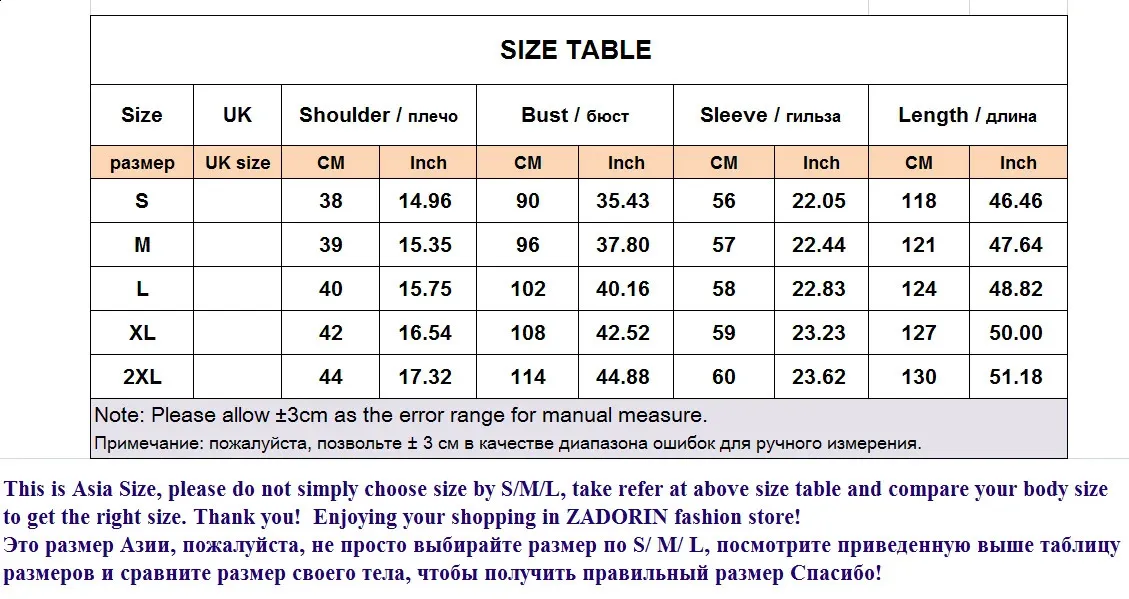 SIZE TABLE

| Size | UK | Shoulder / плечо | | Bust / бюст | | Sleeve / гильза | | Length / длина | |
|---|---|---|---|---|---|---|---|---|---|
| размер | UK size | CM | Inch | CM | Inch | CM | Inch | CM | Inch |
| S | | 38 | 14.96 | 90 | 35.43 | 56 | 22.05 | 118 | 46.46 |
| M | | 39 | 15.35 | 96 | 37.80 | 57 | 22.44 | 121 | 47.64 |
| L | | 40 | 15.75 | 102 | 40.16 | 58 | 22.83 | 124 | 48.82 |
| XL | | 42 | 16.54 | 108 | 42.52 | 59 | 23.23 | 127 | 50.00 |
| 2XL | | 44 | 17.32 | 114 | 44.88 | 60 | 23.62 | 130 | 51.18 |

Note: Please allow ±3cm as the error range for manual measure.

Примечание: пожалуйста, позвольте ± 3 см в качестве диапазона ошибок для ручного измерения.

This is Asia Size, please do not simply choose size by S/M/L, take refer at above size table and compare your body size to get the right size. Thank you! Enjoying your shopping in ZADORIN fashion store!

Это размер Азии, пожалуйста, не просто выбирайте размер по S/ M/ L, посмотрите приведенную выше таблицу размеров и сравните размер своего тела, чтобы получить правильный размер Спасибо!